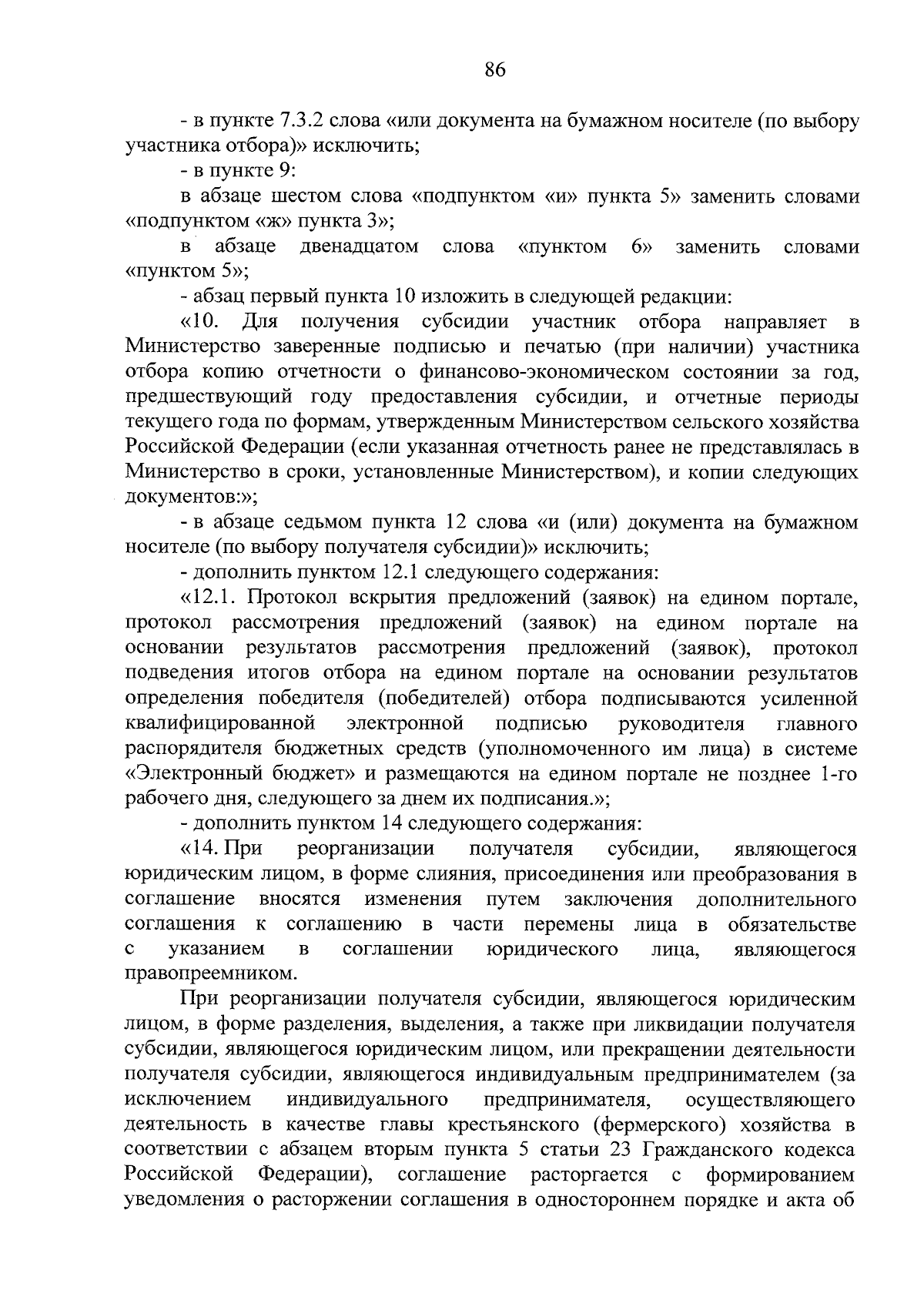 86

- в пункте 7.3.2 слова «или документа на бумажном носителе (по выбору участника отбора)» исключить;

- в пункте 9:

в абзаце шестом слова «подпунктом «и» пункта 5» заменить словами «подпунктом «ж» пункта 3»;

в абзаце двенадцатом слова «пунктом 6» заменить словами «пунктом 5»;

- абзац первый пункта 10 изложить в следующей редакции:

«10. Для получения субсидии участник отбора направляет в Министерство заверенные подписью и печатью (при наличии) участника отбора копию отчетности о финансово-экономическом состоянии за год, предшествующий году предоставления субсидии, и отчетные периоды текущего года по формам, утвержденным Министерством сельского хозяйства Российской Федерации (если указанная отчетность ранее не представлялась в Министерство в сроки, установленные Министерством), и копии следующих документов:»;

- в абзаце седьмом пункта 12 слова «и (или) документа на бумажном носителе (по выбору получателя субсидии)» исключить;

- дополнить пунктом 12.1 следующего содержания:

«12.1. Протокол вскрытия предложений (заявок) на едином портале, протокол рассмотрения предложений (заявок) на едином портале на основании результатов рассмотрения предложений (заявок), протокол подведения итогов отбора на едином портале на основании результатов определения победителя (победителей) отбора подписываются усиленной квалифицированной электронной подписью руководителя главного распорядителя бюджетных средств (уполномоченного им лица) в системе «Электронный бюджет» и размещаются на едином портале не позднее 1-го рабочего дня, следующего за днем их подписания.»;

- дополнить пунктом 14 следующего содержания:

«14. При реорганизации получателя субсидии, являющегося юридическим лицом, в форме слияния, присоединения или преобразования в соглашение вносятся изменения путем заключения дополнительного соглашения к соглашению в части перемены лица в обязательстве с указанием в соглашении юридического лица, являющегося правопреемником.

При реорганизации получателя субсидии, являющегося юридическим лицом, в форме разделения, выделения, а также при ликвидации получателя субсидии, являющегося юридическим лицом, или прекращении деятельности получателя субсидии, являющегося индивидуальным предпринимателем (за исключением индивидуального предпринимателя, осуществляющего деятельность в качестве главы крестьянского (фермерского) хозяйства в соответствии с абзацем вторым пункта 5 статьи 23 Гражданского кодекса Российской Федерации), соглашение расторгается с формированием уведомления о расторжении соглашения в одностороннем порядке и акта об